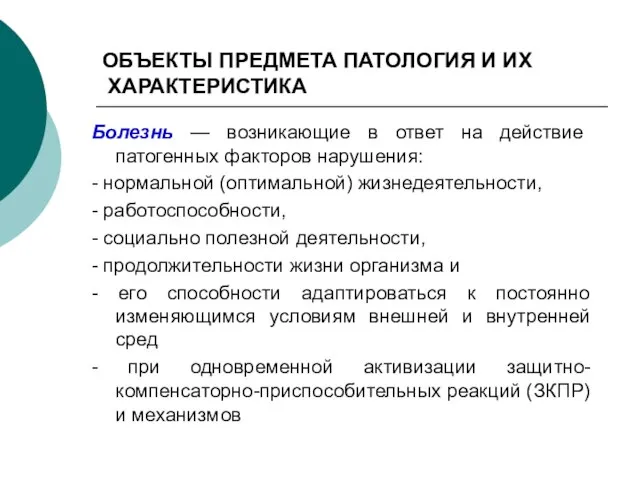 ОБЪЕКТЫ ПРЕДМЕТА ПАТОЛОГИЯ И ИХ ХАРАКТЕРИСТИКА

Болезнь — возникающие в ответ на действие патогенных факторов нарушения:

- нормальной (оптимальной) жизнедеятельности,

- работоспособности,

- социально полезной деятельности,

- продолжительности жизни организма и

- его способности адаптироваться к постоянно изменяющимся условиям внешней и внутренней сред

- при одновременной активизации защитно-компенсаторно-приспособительных реакций (ЗКПР) и механизмов